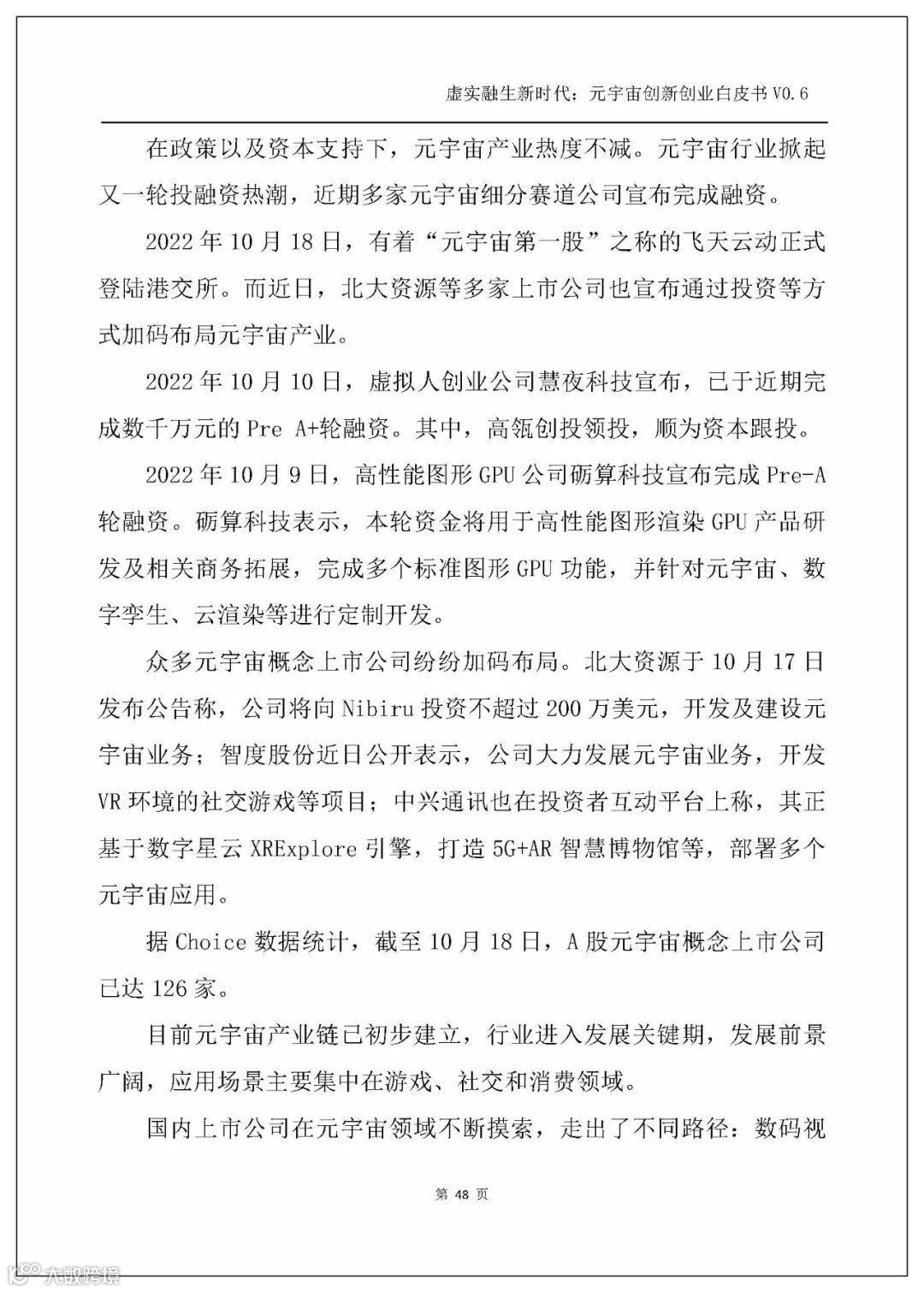 虚实融生新时代：元宇宙创新创业白皮书 V0.6

在政策以及资本支持下，元宇宙产业热度不减。元宇宙行业掀起又一轮投融资热潮，近期多家元宇宙细分赛道公司宣布完成融资。

2022 年 10 月 18 日，有着“元宇宙第一股”之称的飞天云动正式登陆港交所。而近日，北大资源等多家上市公司也宣布通过投资等方式加码布局元宇宙产业。

2022 年 10 月 10 日，虚拟人创业公司慧夜科技宣布，已于近期完成数千万元的 Pre A+轮融资。其中，高瓴创投领投，顺为资本跟投。

2022 年 10 月 9 日，高性能图形 GPU 公司砺算科技宣布完成 Pre-A 轮融资。砺算科技表示，本轮资金将用于高性能图形渲染 GPU 产品研发及相关商务拓展，完成多个标准图形 GPU 功能，并针对元宇宙、数字孪生、云渲染等进行定制开发。

众多元宇宙概念上市公司纷纷加码布局。北大资源于 10 月 17 日发布公告称，公司将向 Nibiru 投资不超过 200 万美元，开发及建设元宇宙业务；智度股份近日公开表示，公司大力发展元宇宙业务，开发 VR 环境的社交游戏等项目；中兴通讯也在投资者互动平台上称，其正基于数字星云 XRExplore 引擎，打造 5G+AR 智慧博物馆等，部署多个元宇宙应用。

据 Choice 数据统计，截至 10 月 18 日，A 股元宇宙概念上市公司已达 126 家。

目前元宇宙产业链已初步建立，行业进入发展关键期，发展前景广阔，应用场景主要集中在游戏、社交和消费领域。

国内上市公司在元宇宙领域不断摸索，走出了不同路径：数码视

第 48 页

大数跨境